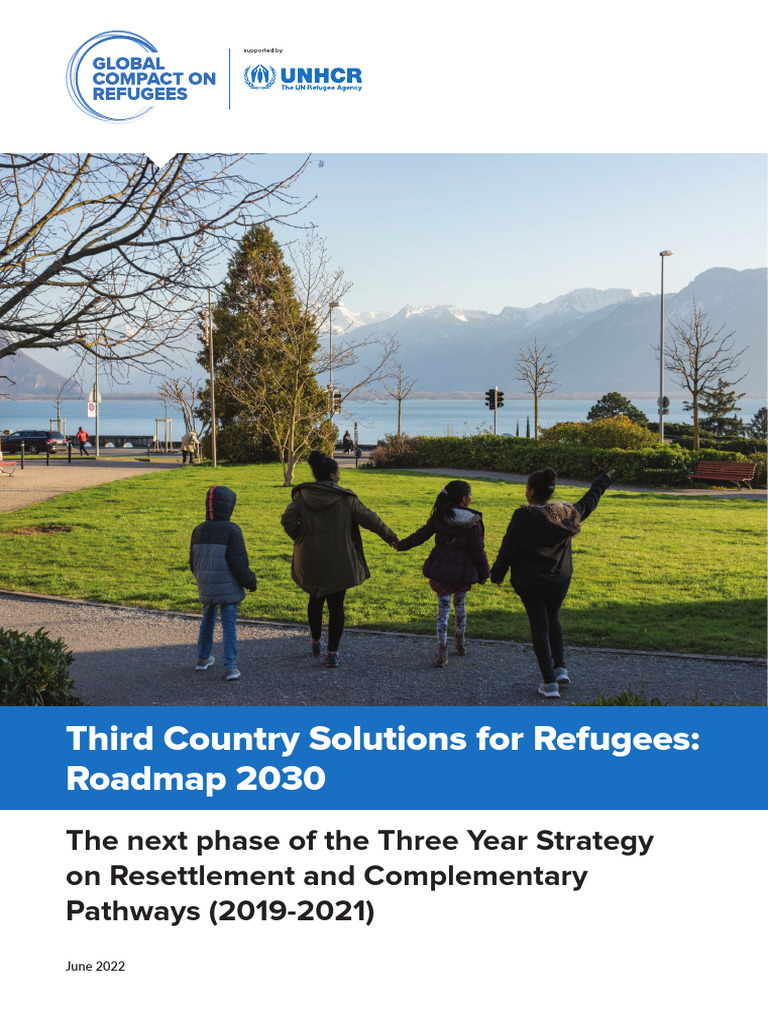 GLOBAL COMPACT ON REFUGEES

supported by

UNHCR
The UN Refugee Agency

Third Country Solutions for Refugees: Roadmap 2030

The next phase of the Three Year Strategy on Resettlement and Complementary Pathways (2019-2021)

June 2022